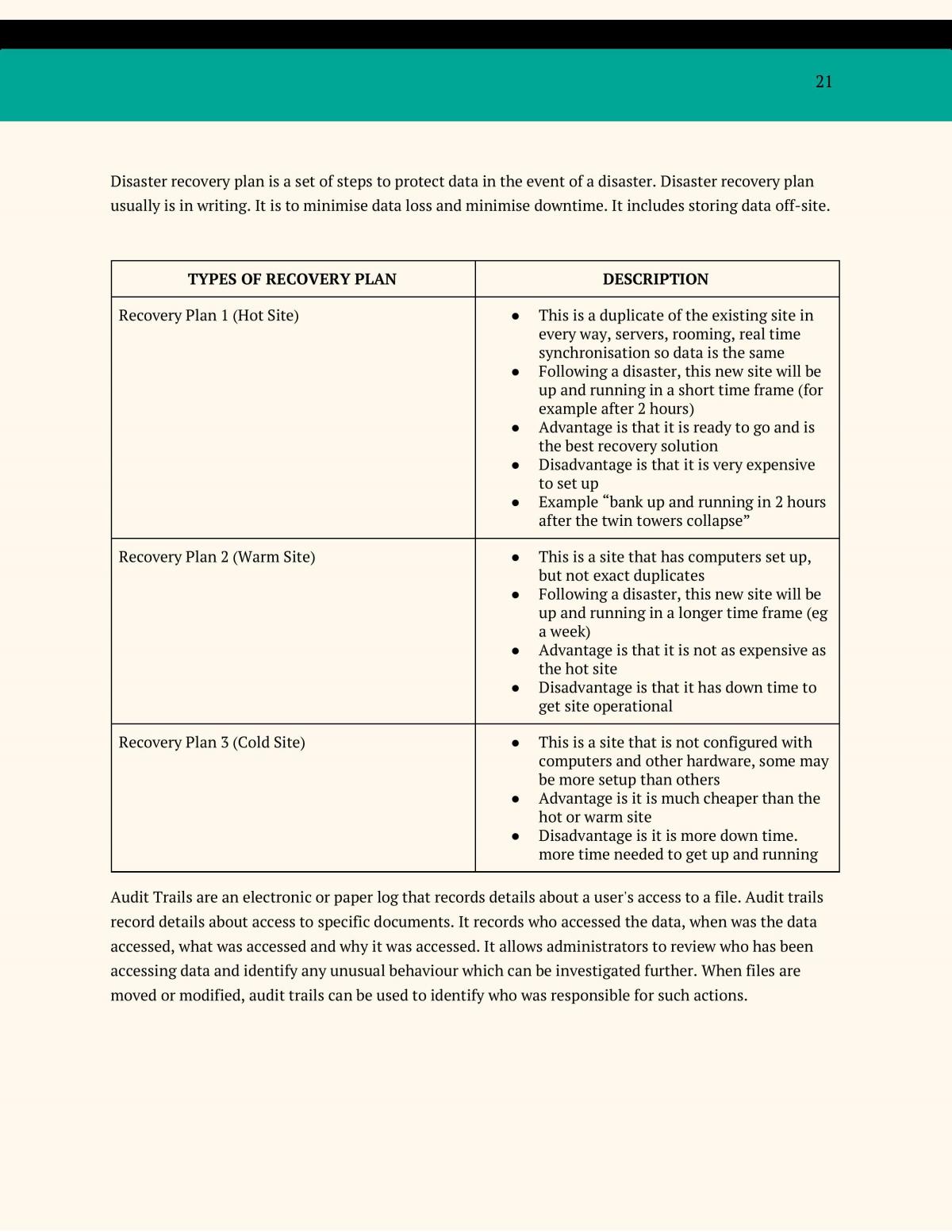 21

Disaster recovery plan is a set of steps to protect data in the event of a disaster. Disaster recovery plan usually is in writing. It is to minimise data loss and minimise downtime. It includes storing data off-site.

| TYPES OF RECOVERY PLAN | DESCRIPTION |
|---|---|
| Recovery Plan 1 (Hot Site) | • This is a duplicate of the existing site in every way, servers, rooming, real time synchronisation so data is the same • Following a disaster, this new site will be up and running in a short time frame (for example after 2 hours) • Advantage is that it is ready to go and is the best recovery solution • Disadvantage is that it is very expensive to set up • Example "bank up and running in 2 hours after the twin towers collapse" |
| Recovery Plan 2 (Warm Site) | • This is a site that has computers set up, but not exact duplicates • Following a disaster, this new site will be up and running in a longer time frame (eg a week) • Advantage is that it is not as expensive as the hot site • Disadvantage is that it has down time to get site operational |
| Recovery Plan 3 (Cold Site) | • This is a site that is not configured with computers and other hardware, some may be more setup than others • Advantage is it is much cheaper than the hot or warm site • Disadvantage is it is more down time. more time needed to get up and running |

Audit Trails are an electronic or paper log that records details about a user's access to a file. Audit trails record details about access to specific documents. It records who accessed the data, when was the data accessed, what was accessed and why it was accessed. It allows administrators to review who has been accessing data and identify any unusual behaviour which can be investigated further. When files are moved or modified, audit trails can be used to identify who was responsible for such actions.